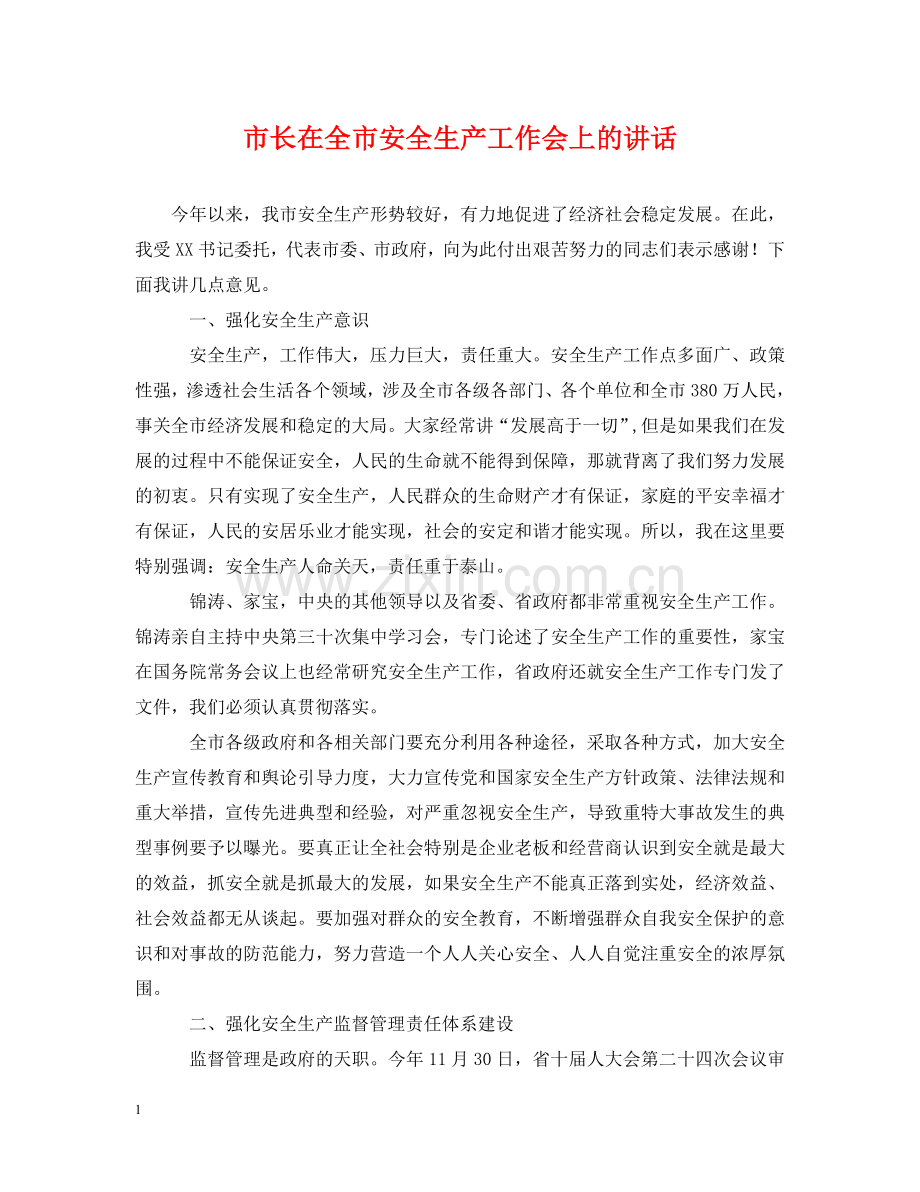 市长在全市安全生产工作会上的讲话

今年以来，我市安全生产形势较好，有力地促进了经济社会稳定发展。在此，我受XX书记委托，代表市委、市政府，向为此付出艰苦努力的同志们表示感谢！下面我讲几点意见。

一、强化安全生产意识

安全生产，工作伟大，压力巨大，责任重大。安全生产工作点多面广、政策性强，渗透社会生活各个领域，涉及全市各级各部门、各个单位和全市380万人民，事关全市经济发展和稳定的大局。大家经常讲“发展高于一切”，但是如果我们在发展的过程中不能保证安全，人民的生命就不能得到保障，那就背离了我们努力发展的初衷。只有实现了安全生产，人民群众的生命财产才有保证，家庭的平安幸福才有保证，人民的安居乐业才能实现，社会的安定和谐才能实现。所以，我在这里要特别强调：安全生产人命关天，责任重于泰山。

锦涛、家宝，中央的其他领导以及省委、省政府都非常重视安全生产工作。锦涛亲自主持中央第三十次集中学习会，专门论述了安全生产工作的重要性，家宝在国务院常务会议上也经常研究安全生产工作，省政府还就安全生产工作专门发了文件，我们必须认真贯彻落实。

全市各级政府和各相关部门要充分利用各种途径，采取各种方式，加大安全生产宣传教育和舆论引导力度，大力宣传党和国家安全生产方针政策、法律法规和重大举措，宣传先进典型和经验，对严重忽视安全生产，导致重特大事故发生的典型事例要予以曝光。要真正让全社会特别是企业老板和经营商认识到安全就是最大的效益，抓安全就是抓最大的发展，如果安全生产不能真正落到实处，经济效益、社会效益都无从谈起。要加强对群众的安全教育，不断增强群众自我安全保护的意识和对事故的防范能力，努力营造一个人人关心安全、人人自觉注重安全的浓厚氛围。

二、强化安全生产监督管理责任体系建设

监督管理是政府的天职。今年11月30日，省十届人大会第二十四次会议审

1

www.zixin.com.cn